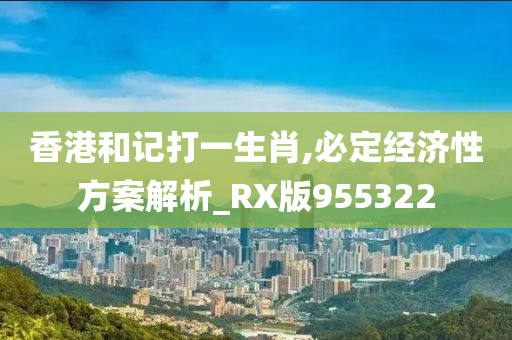 香港和记打一生肖,必定经济性方案解析_RX版955322